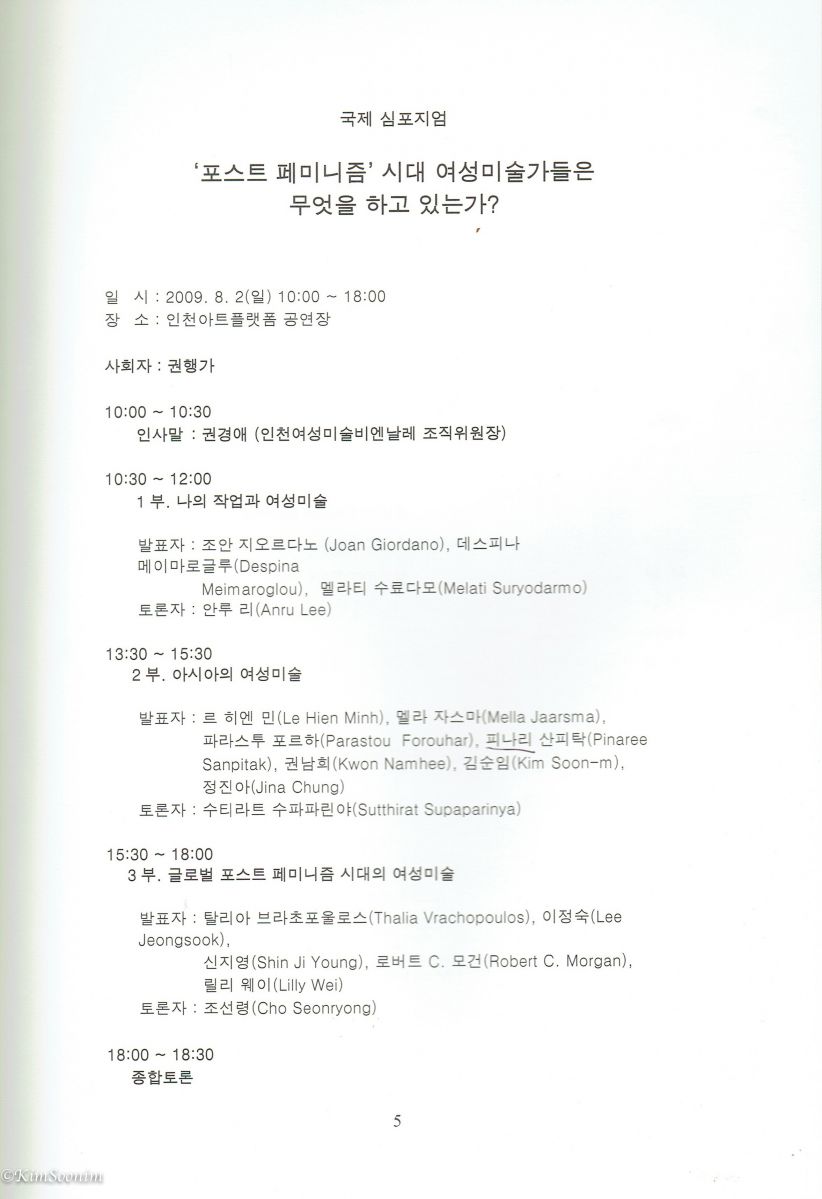 국제 심포지엄

'포스트 페미니즘' 시대 여성미술가들은 무엇을 하고 있는가?

일 시 : 2009. 8. 2(일) 10:00 ~ 18:00
장 소 : 인천아트플랫폼 공연장

사회자 : 권행가

10:00 ~ 10:30
인사말 : 권경애 (인천여성미술비엔날레 조직위원장)

10:30 ~ 12:00
1 부. 나의 작업과 여성미술

발표자 : 조안 지오르다노 (Joan Giordano), 데스피나 메이마로글루(Despina Meimaroglou), 멜라티 수료다모(Melati Suryodarmo)
토론자 : 안루 리(Anru Lee)

13:30 ~ 15:30
2 부. 아시아의 여성미술

발표자 : 르 히엔 민(Le Hien Minh), 멜라 자스마(Mella Jaarsma), 파라스투 포르하(Parastou Forouhar), 피나리 산피탁(Pinaree Sanpitak), 권남희(Kwon Namhee), 김순임(Kim Soon-m), 정진아(Jina Chung)
토론자 : 수티라트 수파파린야(Sutthirat Supaparinya)

15:30 ~ 18:00
3 부. 글로벌 포스트 페미니즘 시대의 여성미술

발표자 : 탈리아 브라초포울로스(Thalia Vrachopoulos), 이정숙(Lee Jeongsook), 신지영(Shin Ji Young), 로버트 C. 모건(Robert C. Morgan), 릴리 웨이(Lilly Wei)
토론자 : 조선령(Cho Seonryong)

18:00 ~ 18:30
종합토론

5

©KimSoonim